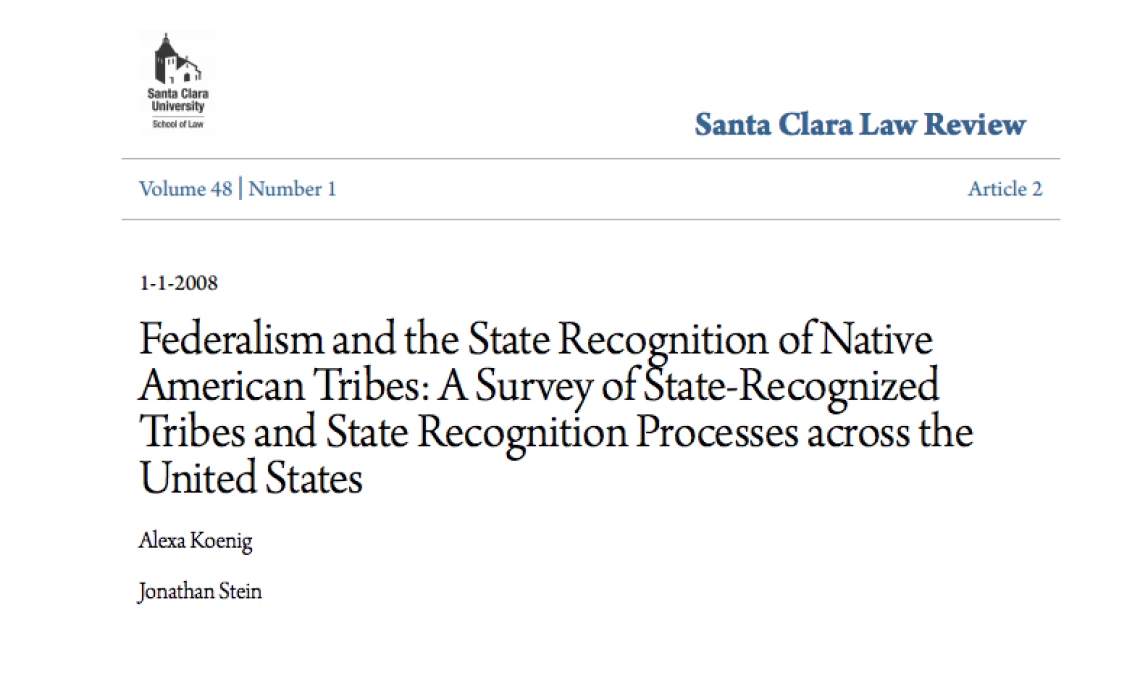 Santa Clara University
School of Law

Santa Clara Law Review

Volume 48 | Number 1

Article 2

1-1-2008

Federalism and the State Recognition of Native American Tribes: A Survey of State-Recognized Tribes and State Recognition Processes across the United States

Alexa Koenig

Jonathan Stein